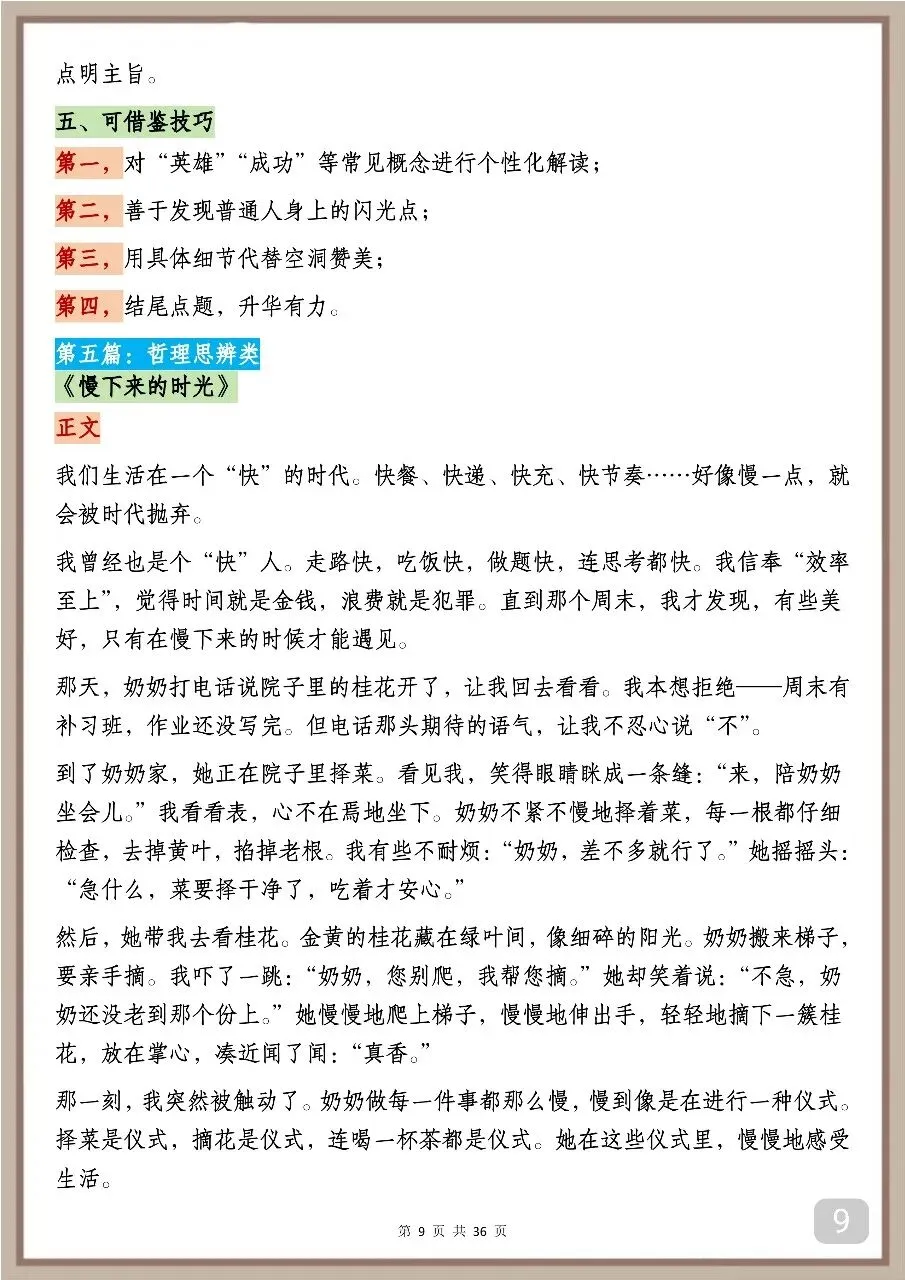 点明主旨。

五、可借鉴技巧

第一，对“英雄”“成功”等常见概念进行个性化解读；

第二，善于发现普通人身上的闪光点；

第三，用具体细节代替空洞赞美；

第四，结尾点题，升华有力。

第五篇：哲理思辨类

《慢下来的时光》

正文

我们生活在一个“快”的时代。快餐、快递、快充、快节奏……好像慢一点，就会被时代抛弃。

我曾经也是个“快”人。走路快，吃饭快，做题快，连思考都快。我信奉“效率至上”，觉得时间就是金钱，浪费就是犯罪。直到那个周末，我才发现，有些美好，只有在慢下来的时候才能遇见。

那天，奶奶打电话说院子里的桂花开了，让我回去看看。我本想拒绝——周末有补习班，作业还没写完。但电话那头期待的语气，让我不忍心说“不”。

到了奶奶家，她正在院子里择菜。看见我，笑得眼睛眯成一条缝：“来，陪奶奶坐会儿。”我看看表，心不在焉地坐下。奶奶不紧不慢地择着菜，每一根都仔细检查，去掉黄叶，掐掉老根。我有些不耐烦：“奶奶，差不多就行了。”她摇摇头：“急什么，菜要择干净了，吃着才安心。”

然后，她带我去看桂花。金黄的桂花藏在绿叶间，像细碎的阳光。奶奶搬来梯子，要亲手摘。我吓了一跳：“奶奶，您别爬，我帮您摘。”她却笑着说：“不急，奶奶还没老到那个份上。”她慢慢地爬上梯子，慢慢地伸出手，轻轻地摘下一簇桂花，放在掌心，凑近闻了闻：“真香。”

那一刻，我突然被触动了。奶奶做每一件事都那么慢，慢到像是在进行一种仪式。择菜是仪式，摘花是仪式，连喝一杯茶都是仪式。她在这些仪式里，慢慢地感受生活。

第 9 页 共 36 页

9